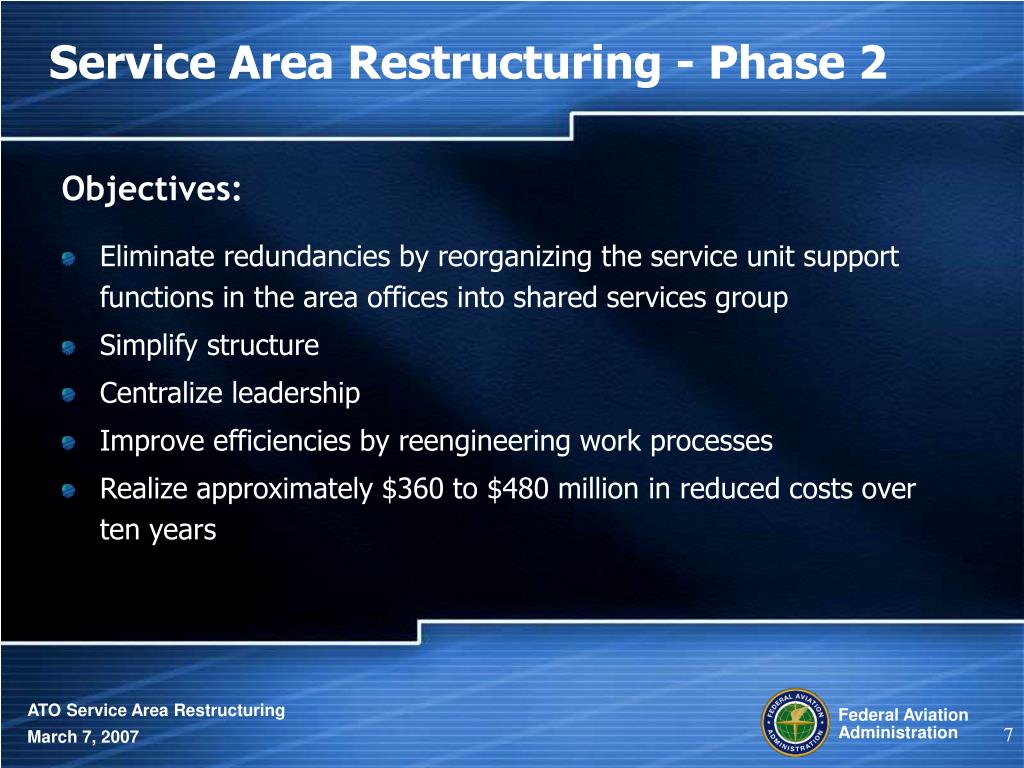 Service Area Restructuring - Phase 2

Objectives:

Eliminate redundancies by reorganizing the service unit support functions in the area offices into shared services group

Simplify structure

Centralize leadership

Improve efficiencies by reengineering work processes

Realize approximately \$360 to \$480 million in reduced costs over ten years

ATO Service Area Restructuring
March 7, 2007

FEDERAL AVIATION ADMINISTRATION

Federal Aviation Administration

7